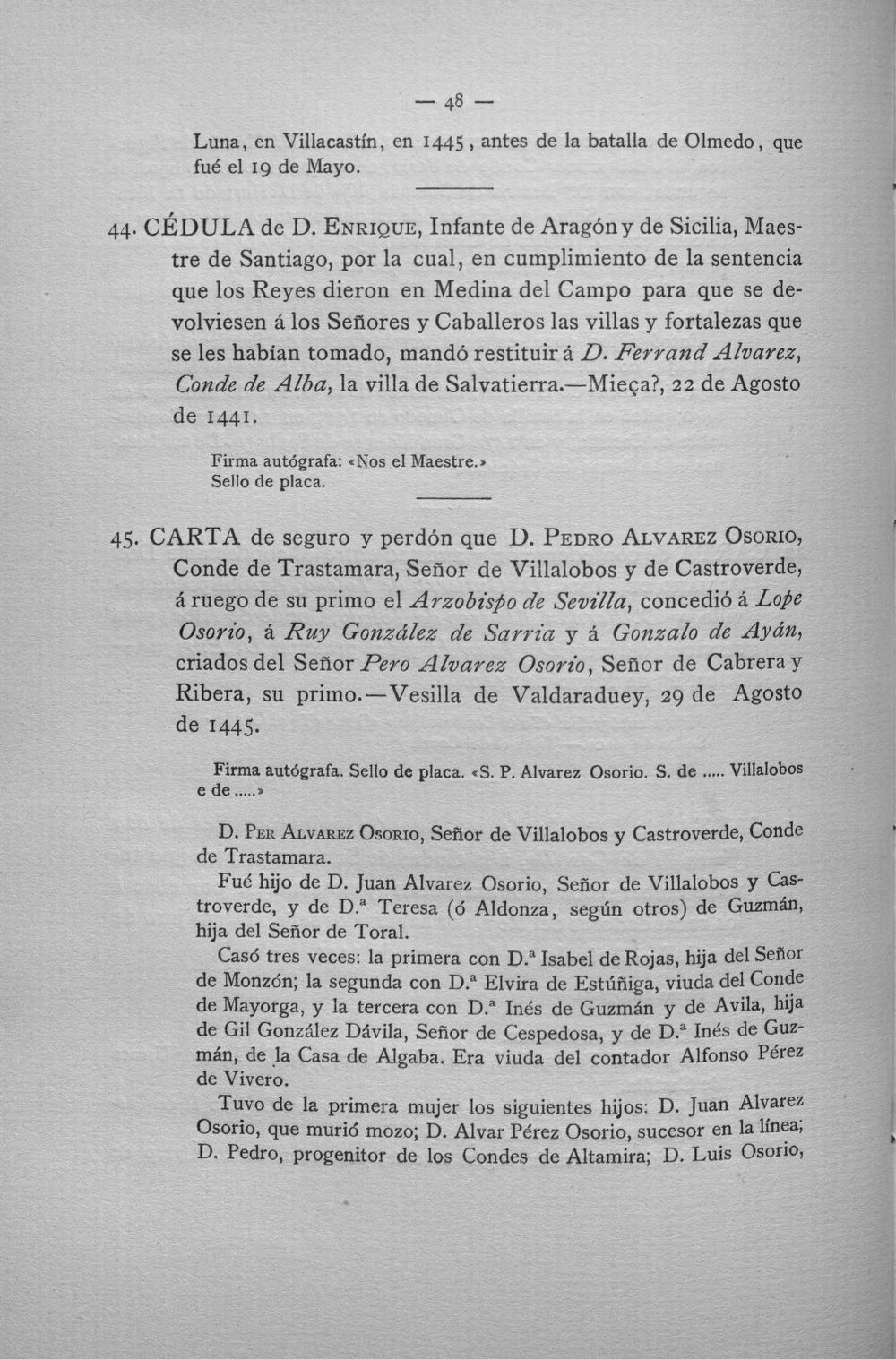 — 48 —

Luna, en Villacastín, en 1445, antes de la batalla de Olmedo, que fué el 19 de Mayo.

44. CÉDULA de D. Enrique, Infante de Aragón y de Sicilia, Maestre de Santiago, por la cual, en cumplimiento de la sentencia que los Reyes dieron en Medina del Campo para que se devolviesen á los Señores y Caballeros las villas y fortalezas que se les habían tomado, mandó restituir á D. Ferrand Alvarez, Conde de Alba, la villa de Salvatierra.—Mieça?, 22 de Agosto de 1441.

Firma autógrafa: «Nos el Maestre.»
Sello de placa.

45. CARTA de seguro y perdón que D. Pedro Alvarez Osorio, Conde de Trastamara, Señor de Villalobos y de Castroverde, á ruego de su primo el Arzobispo de Sevilla, concedió á Lope Osorio, á Ruy González de Sarria y á Gonzalo de Ayán, criados del Señor Pero Alvarez Osorio, Señor de Cabrera y Ribera, su primo.—Vesilla de Valdaraduey, 29 de Agosto de 1445.

Firma autógrafa. Sello de placa. «S. P. Alvarez Osorio. S. de ..... Villalobos e de .....»

D. Per Alvarez Osorio, Señor de Villalobos y Castroverde, Conde de Trastamara.

Fué hijo de D. Juan Alvarez Osorio, Señor de Villalobos y Castroverde, y de D.ª Teresa (ó Aldonza, según otros) de Guzmán, hija del Señor de Toral.

Casó tres veces: la primera con D.ª Isabel de Rojas, hija del Señor de Monzón; la segunda con D.ª Elvira de Estúñiga, viuda del Conde de Mayorga, y la tercera con D.ª Inés de Guzmán y de Avila, hija de Gil González Dávila, Señor de Cespedosa, y de D.ª Inés de Guzmán, de la Casa de Algaba. Era viuda del contador Alfonso Pérez de Vivero.

Tuvo de la primera mujer los siguientes hijos: D. Juan Alvarez Osorio, que murió mozo; D. Alvar Pérez Osorio, sucesor en la línea; D. Pedro, progenitor de los Condes de Altamira; D. Luis Osorio,